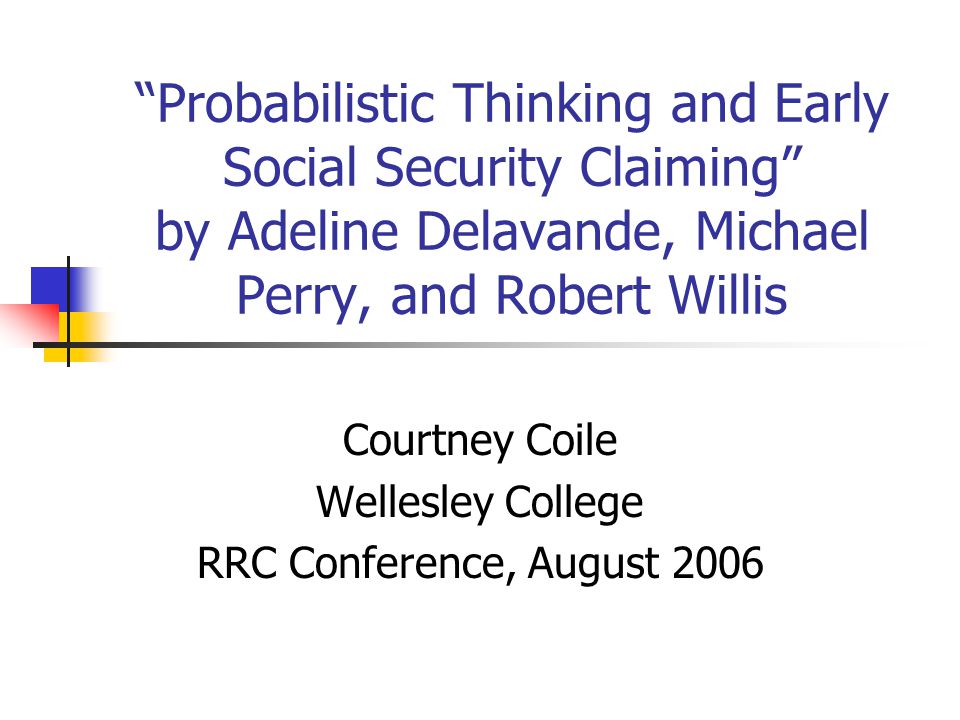 “Probabilistic Thinking and Early Social Security Claiming” by Adeline Delavande, Michael Perry, and Robert Willis

Courtney Coile
Wellesley College
RRC Conference, August 2006